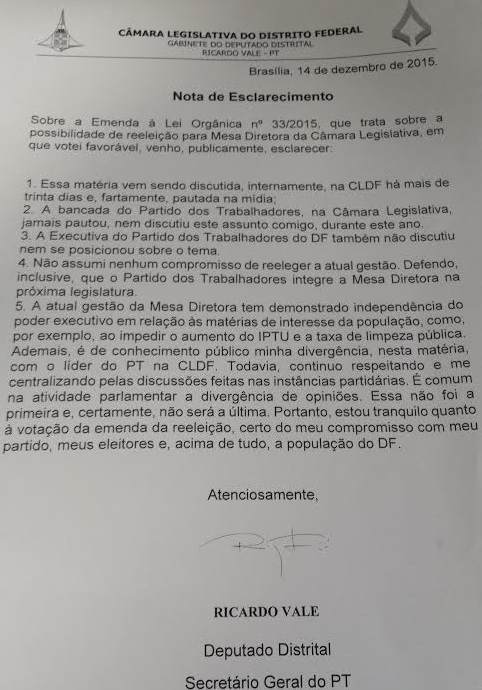 CÂMARA LEGISLATIVA DO DISTRITO FEDERAL
GABINETE DO DEPUTADO DISTRITAL
RICARDO VALE - PT

Brasília, 14 de dezembro de 2015.

Nota de Esclarecimento

Sobre a Emenda à Lei Orgânica nº 33/2015, que trata sobre a possibilidade de reeleição para Mesa Diretora da Câmara Legislativa, em que votei favorável, venho, publicamente, esclarecer:

1. Essa matéria vem sendo discutida, internamente, na CLDF há mais de trinta dias e, fartamente, pautada na mídia;
2. A bancada do Partido dos Trabalhadores, na Câmara Legislativa, jamais pautou, nem discutiu este assunto comigo, durante este ano.
3. A Executiva do Partido dos Trabalhadores do DF também não discutiu nem se posicionou sobre o tema.
4. Não assumi nenhum compromisso de reeleger a atual gestão. Defendo, inclusive, que o Partido dos Trabalhadores integre a Mesa Diretora na próxima legislatura.
5. A atual gestão da Mesa Diretora tem demonstrado independência do poder executivo em relação às matérias de interesse da população, como, por exemplo, ao impedir o aumento do IPTU e a taxa de limpeza pública. Ademais, é de conhecimento público minha divergência, nesta matéria, com o líder do PT na CLDF. Todavia, continuo respeitando e me centralizando pelas discussões feitas nas instâncias partidárias. É comum na atividade parlamentar a divergência de opiniões. Essa não foi a primeira e, certamente, não será a última. Portanto, estou tranquilo quanto à votação da emenda da reeleição, certo do meu compromisso com meu partido, meus eleitores e, acima de tudo, a população do DF.

Atenciosamente,

RICARDO VALE

Deputado Distrital

Secretário Geral do PT